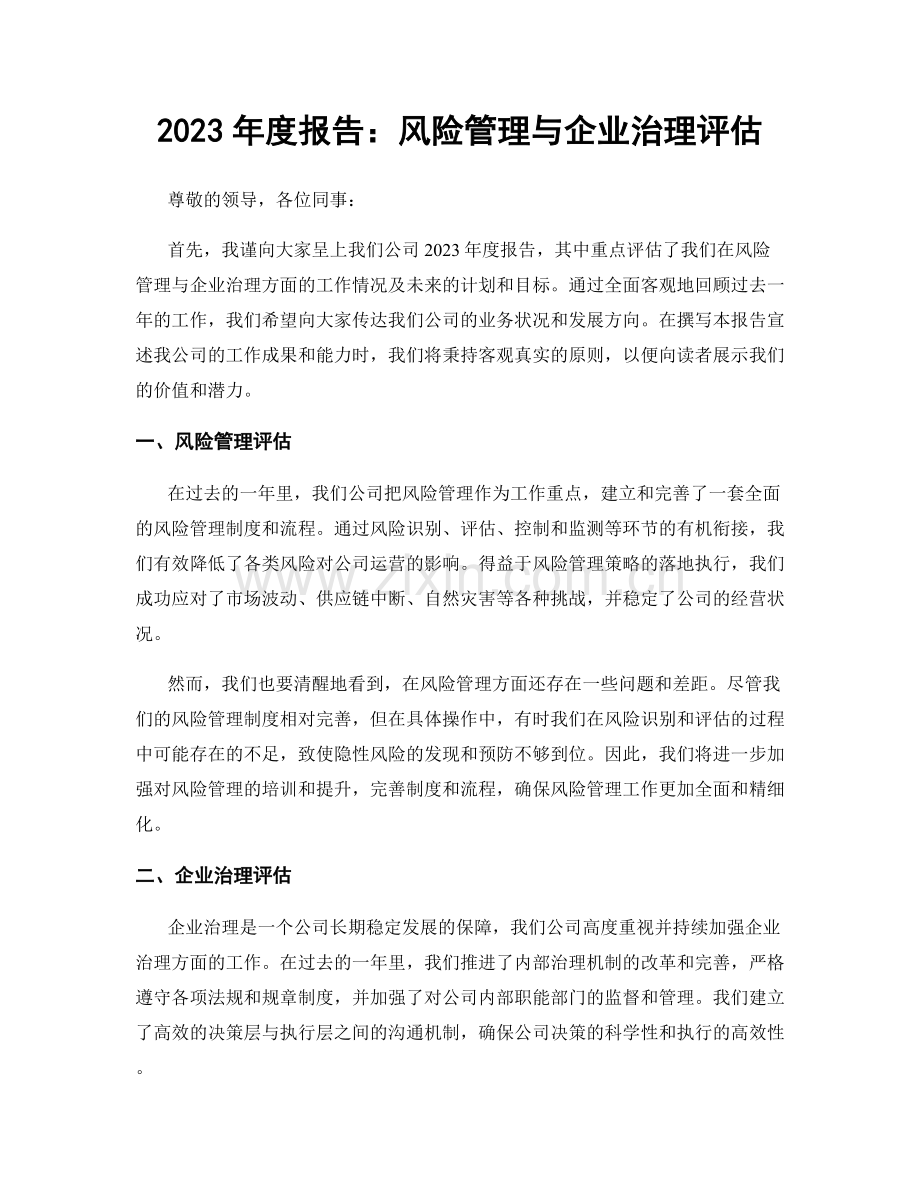 2023年度报告：风险管理与企业治理评估

尊敬的领导，各位同事：

首先，我谨向大家呈上我们公司2023年度报告，其中重点评估了我们在风险管理与企业治理方面的工作情况及未来的计划和目标。通过全面客观地回顾过去一年的工作，我们希望向大家传达我们公司的业务状况和发展方向。在撰写本报告宣述我公司的工作成果和能力时，我们将秉持客观真实的原则，以便向读者展示我们的价值和潜力。

一、风险管理评估

在过去的一年里，我们公司把风险管理作为工作重点，建立和完善了一套全面的风险管理制度和流程。通过风险识别、评估、控制和监测等环节的有机衔接，我们有效降低了各类风险对公司运营的影响。得益于风险管理策略的落地执行，我们成功应对了市场波动、供应链中断、自然灾害等各种挑战，并稳定了公司的经营状况。

然而，我们也要清醒地看到，在风险管理方面还存在一些问题和差距。尽管我们的风险管理制度相对完善，但在具体操作中，有时我们在风险识别和评估的过程中可能存在的不足，致使隐性风险的发现和预防不够到位。因此，我们将进一步加强对风险管理的培训和提升，完善制度和流程，确保风险管理工作更加全面和精细化。

二、企业治理评估

企业治理是一个公司长期稳定发展的保障，我们公司高度重视并持续加强企业治理方面的工作。在过去的一年里，我们推进了内部治理机制的改革和完善，严格遵守各项法规和规章制度，并加强了对公司内部职能部门的监督和管理。我们建立了高效的决策层与执行层之间的沟通机制，确保公司决策的科学性和执行的高效性。

www.zixin.com.cn